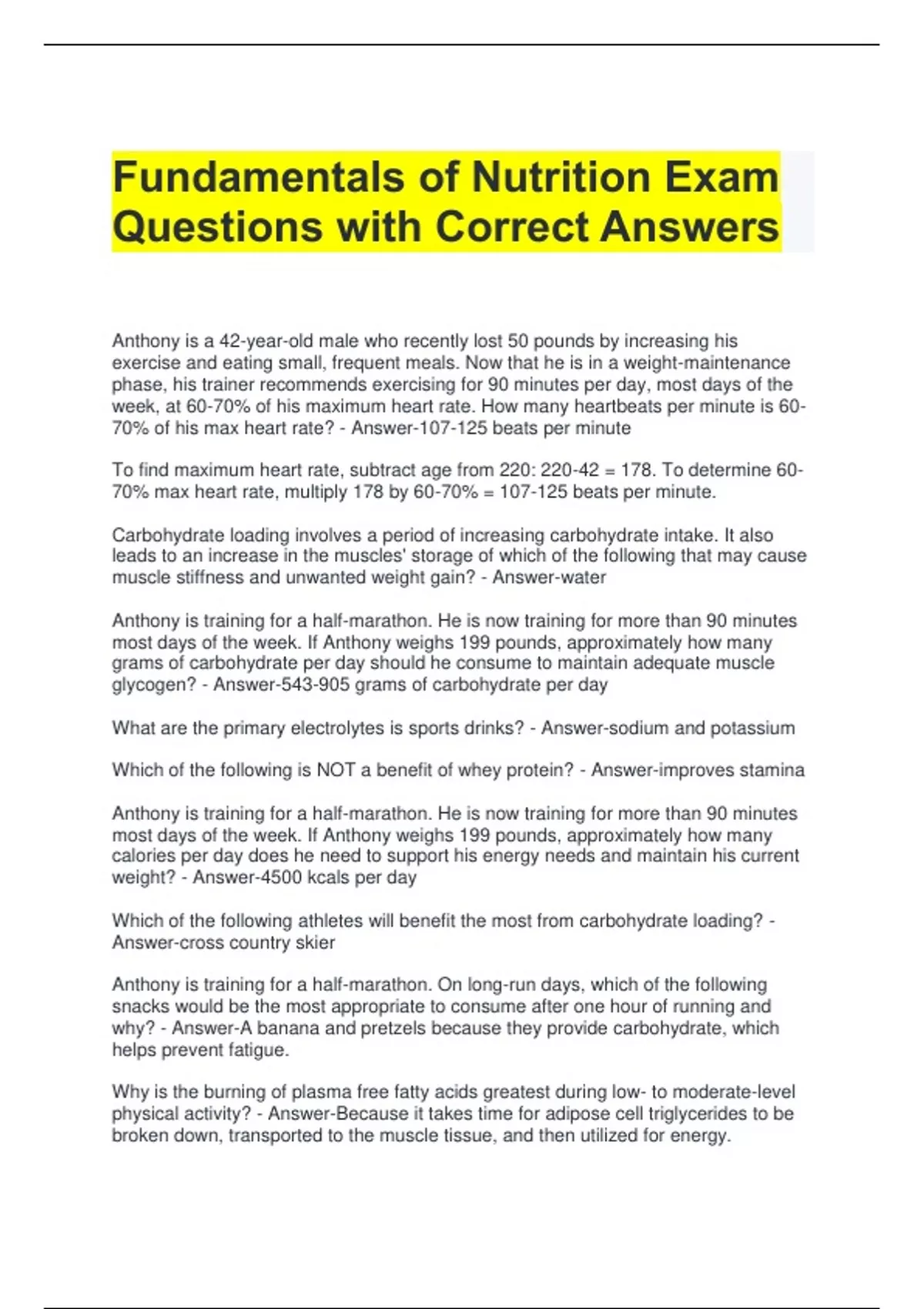 Fundamentals of Nutrition Exam Questions with Correct Answers

Anthony is a 42-year-old male who recently lost 50 pounds by increasing his exercise and eating small, frequent meals. Now that he is in a weight-maintenance phase, his trainer recommends exercising for 90 minutes per day, most days of the week, at 60-70% of his maximum heart rate. How many heartbeats per minute is 60-70% of his max heart rate? - Answer-107-125 beats per minute

To find maximum heart rate, subtract age from 220: 220-42 = 178. To determine 60-70% max heart rate, multiply 178 by 60-70% = 107-125 beats per minute.

Carbohydrate loading involves a period of increasing carbohydrate intake. It also leads to an increase in the muscles' storage of which of the following that may cause muscle stiffness and unwanted weight gain? - Answer-water

Anthony is training for a half-marathon. He is now training for more than 90 minutes most days of the week. If Anthony weighs 199 pounds, approximately how many grams of carbohydrate per day should he consume to maintain adequate muscle glycogen? - Answer-543-905 grams of carbohydrate per day

What are the primary electrolytes is sports drinks? - Answer-sodium and potassium

Which of the following is NOT a benefit of whey protein? - Answer-improves stamina

Anthony is training for a half-marathon. He is now training for more than 90 minutes most days of the week. If Anthony weighs 199 pounds, approximately how many calories per day does he need to support his energy needs and maintain his current weight? - Answer-4500 kcals per day

Which of the following athletes will benefit the most from carbohydrate loading? - Answer-cross country skier

Anthony is training for a half-marathon. On long-run days, which of the following snacks would be the most appropriate to consume after one hour of running and why? - Answer-A banana and pretzels because they provide carbohydrate, which helps prevent fatigue.

Why is the burning of plasma free fatty acids greatest during low- to moderate-level physical activity? - Answer-Because it takes time for adipose cell triglycerides to be broken down, transported to the muscle tissue, and then utilized for energy.